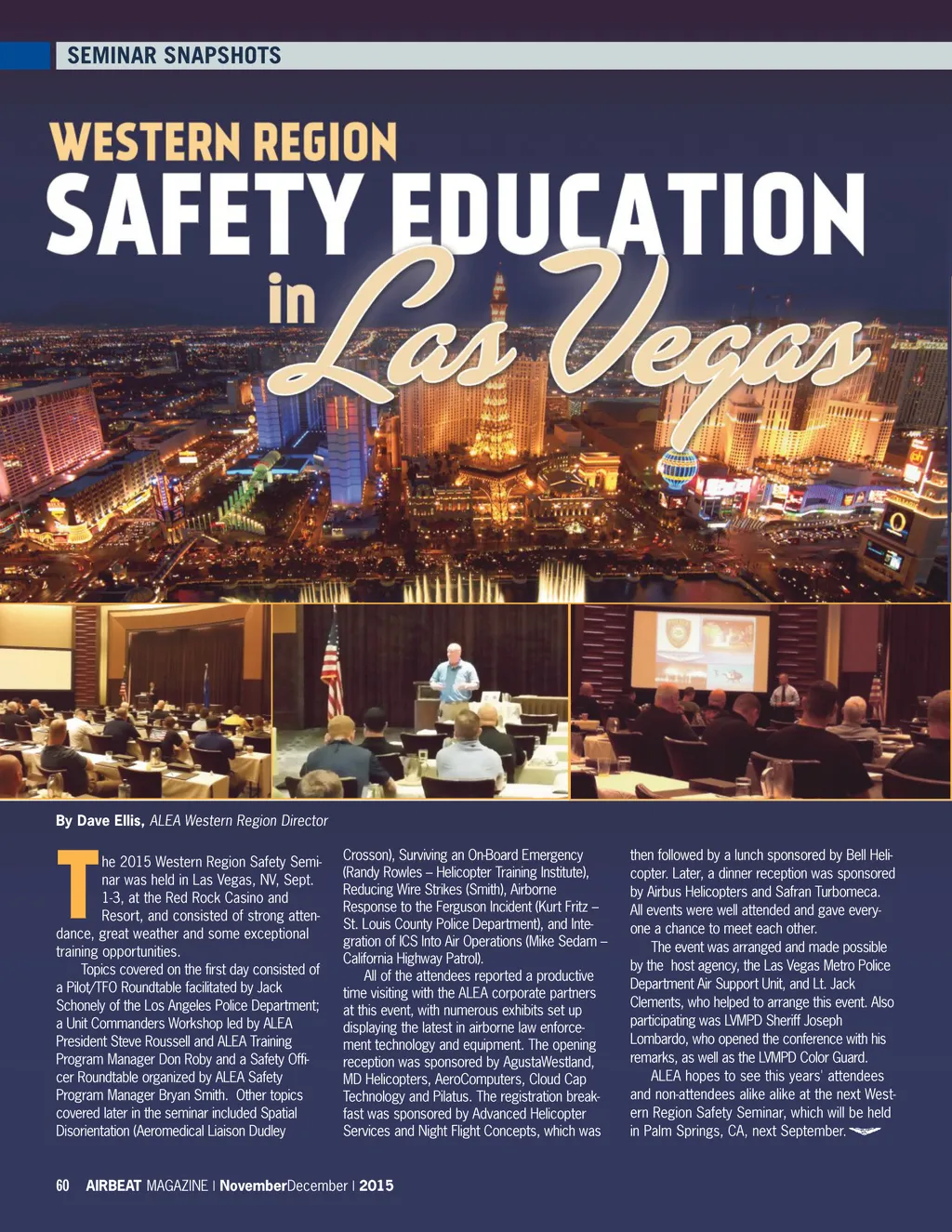 SEMINAR SNAPSHOTS

WESTERN REGION
SAFETY EDUCATION
in Las Vegas

By Dave Ellis, ALEA Western Region Director

The 2015 Western Region Safety Seminar was held in Las Vegas, NV, Sept. 1-3, at the Red Rock Casino and Resort, and consisted of strong attendance, great weather and some exceptional training opportunities.

Topics covered on the first day consisted of a Pilot/TFO Roundtable facilitated by Jack Schonely of the Los Angeles Police Department; a Unit Commanders Workshop led by ALEA President Steve Roussell and ALEA Training Program Manager Don Roby and a Safety Officer Roundtable organized by ALEA Safety Program Manager Bryan Smith. Other topics covered later in the seminar included Spatial Disorientation (Aeromedical Liaison Dudley Crosson), Surviving an On-Board Emergency (Randy Rowles – Helicopter Training Institute), Reducing Wire Strikes (Smith), Airborne Response to the Ferguson Incident (Kurt Fritz – St. Louis County Police Department), and Integration of ICS Into Air Operations (Mike Sedam – California Highway Patrol).

All of the attendees reported a productive time visiting with the ALEA corporate partners at this event, with numerous exhibits set up displaying the latest in airborne law enforcement technology and equipment. The opening reception was sponsored by AgustaWestland, MD Helicopters, AeroComputers, Cloud Cap Technology and Pilatus. The registration breakfast was sponsored by Advanced Helicopter Services and Night Flight Concepts, which was then followed by a lunch sponsored by Bell Helicopter. Later, a dinner reception was sponsored by Airbus Helicopters and Safran Turbomeca. All events were well attended and gave everyone a chance to meet each other.

The event was arranged and made possible by the host agency, the Las Vegas Metro Police Department Air Support Unit, and Lt. Jack Clements, who helped to arrange this event. Also participating was LVMPD Sheriff Joseph Lombardo, who opened the conference with his remarks, as well as the LVMPD Color Guard.

ALEA hopes to see this years' attendees and non-attendees alike alike at the next Western Region Safety Seminar, which will be held in Palm Springs, CA, next September.

60 AIRBEAT MAGAZINE | NovemberDecember | 2015